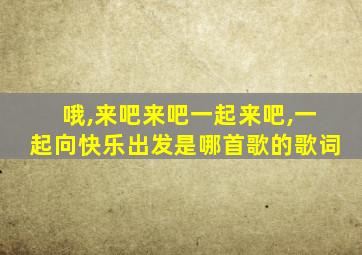 哦,来吧来吧一起来吧,一起向快乐出发是哪首歌的歌词